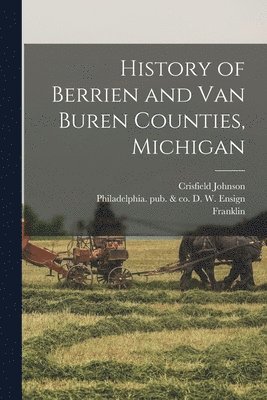 History of Berrien and Van Buren Counties, Michigan

Crisfield Johnson
Philadelphia. pub. & co. D. W. Ensign
Franklin